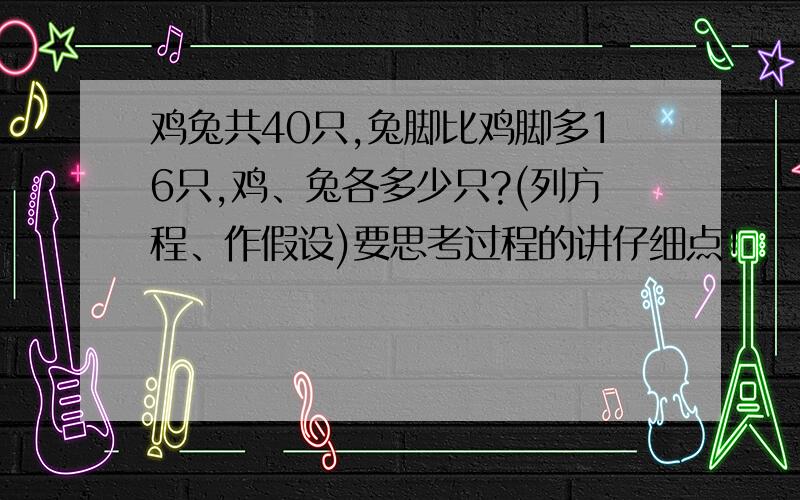 鸡兔共40只,兔脚比鸡脚多16只,鸡、兔各多少只?(列方程、作假设)要思考过程的讲仔细点